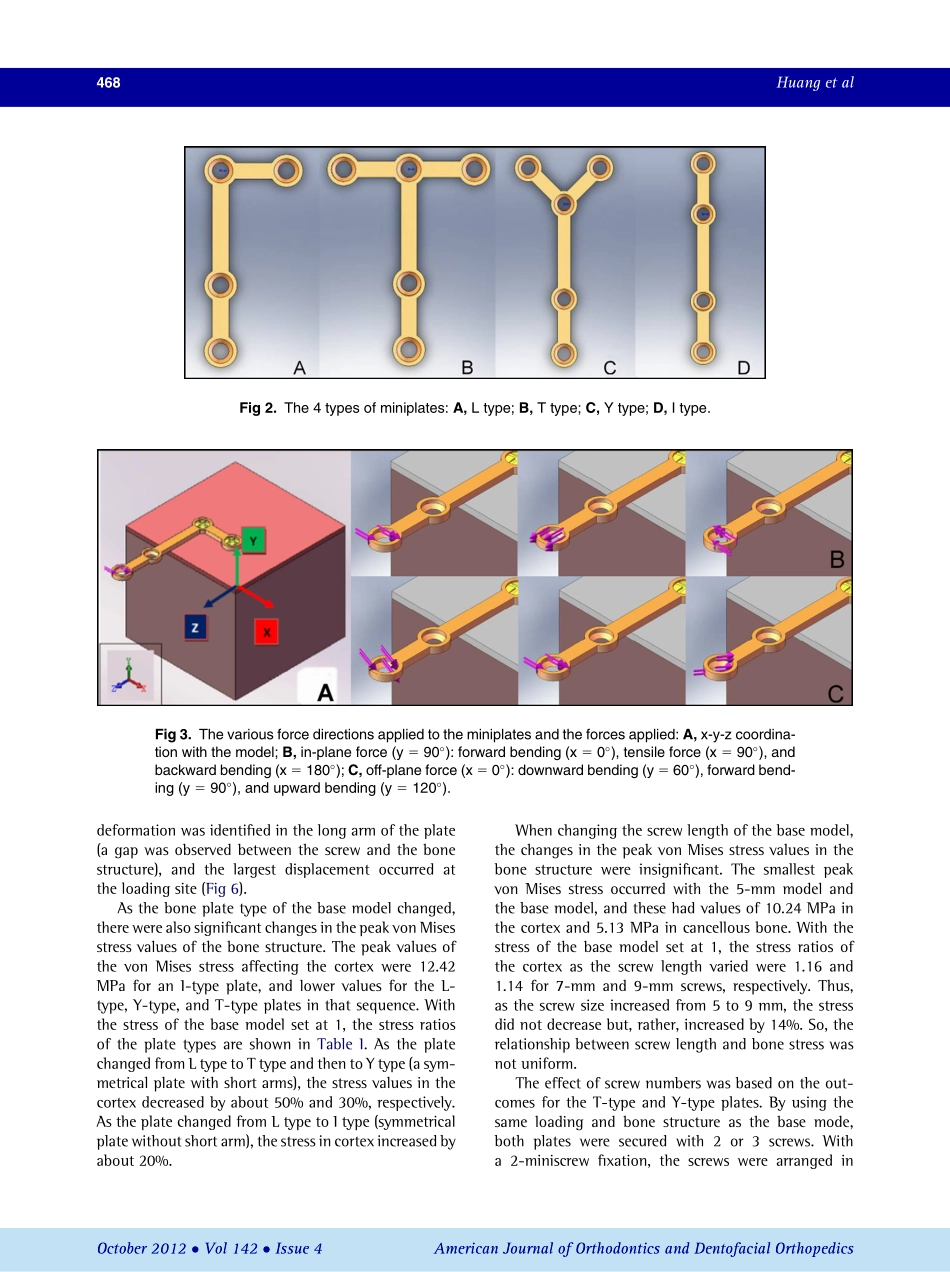 468

Huang et al

A B C D

Fig 2. The 4 types of miniplates: A, L type; B, T type; C, Y type; D, I type.

Y Z X A B C

Fig 3. The various force directions applied to the miniplates and the forces applied: A, x-y-z coordination with the model; B, in-plane force (y = 90°): forward bending (x = 0°), tensile force (x = 90°), and backward bending (x = 180°); C, off-plane force (x = 0°): downward bending (y = 60°), forward bending (y = 90°), and upward bending (y = 120°).

deformation was identified in the long arm of the plate (a gap was observed between the screw and the bone structure), and the largest displacement occurred at the loading site (Fig 6).

As the bone plate type of the base model changed, there were also significant changes in the peak von Mises stress values of the bone structure. The peak values of the von Mises stress affecting the cortex were 12.42 MPa for an I-type plate, and lower values for the L-type, Y-type, and T-type plates in that sequence. With the stress of the base model set at 1, the stress ratios of the plate types are shown in Table I. As the plate changed from L type to T type and then to Y type (a symmetrical plate with short arms), the stress values in the cortex decreased by about 50% and 30%, respectively. As the plate changed from L type to I type (symmetrical plate without short arm), the stress in cortex increased by about 20%.

When changing the screw length of the base model, the changes in the peak von Mises stress values in the bone structure were insignificant. The smallest peak von Mises stress occurred with the 5-mm model and the base model, and these had values of 10.24 MPa in the cortex and 5.13 MPa in cancellous bone. With the stress of the base model set at 1, the stress ratios of the cortex as the screw length varied were 1.16 and 1.14 for 7-mm and 9-mm screws, respectively. Thus, as the screw size increased from 5 to 9 mm, the stress did not decrease but, rather, increased by 14%. So, the relationship between screw length and bone stress was not uniform.

The effect of screw numbers was based on the outcomes for the T-type and Y-type plates. By using the same loading and bone structure as the base mode, both plates were secured with 2 or 3 screws. With a 2-miniscrew fixation, the screws were arranged in

October 2012 • Vol 142 • Issue 4

American Journal of Orthodontics and Dentofacial Orthopedics